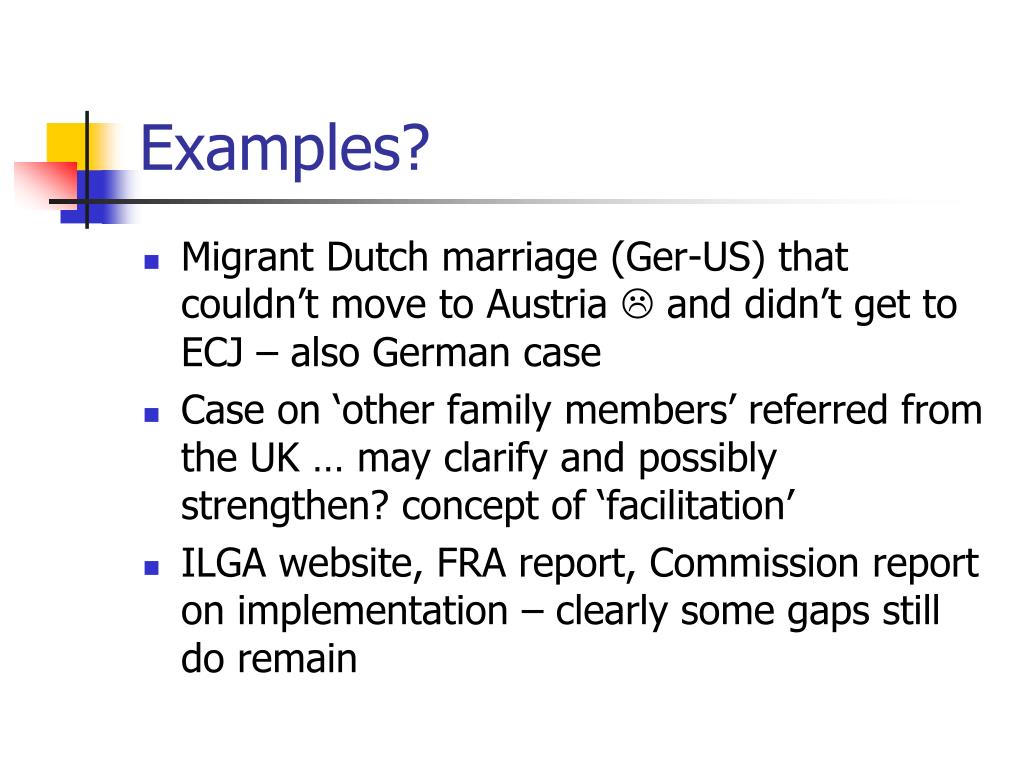 Examples?

- Migrant Dutch marriage (Ger-US) that couldn’t move to Austria ☹ and didn’t get to ECJ – also German case
- Case on ‘other family members’ referred from the UK … may clarify and possibly strengthen? concept of ‘facilitation’
- ILGA website, FRA report, Commission report on implementation – clearly some gaps still do remain